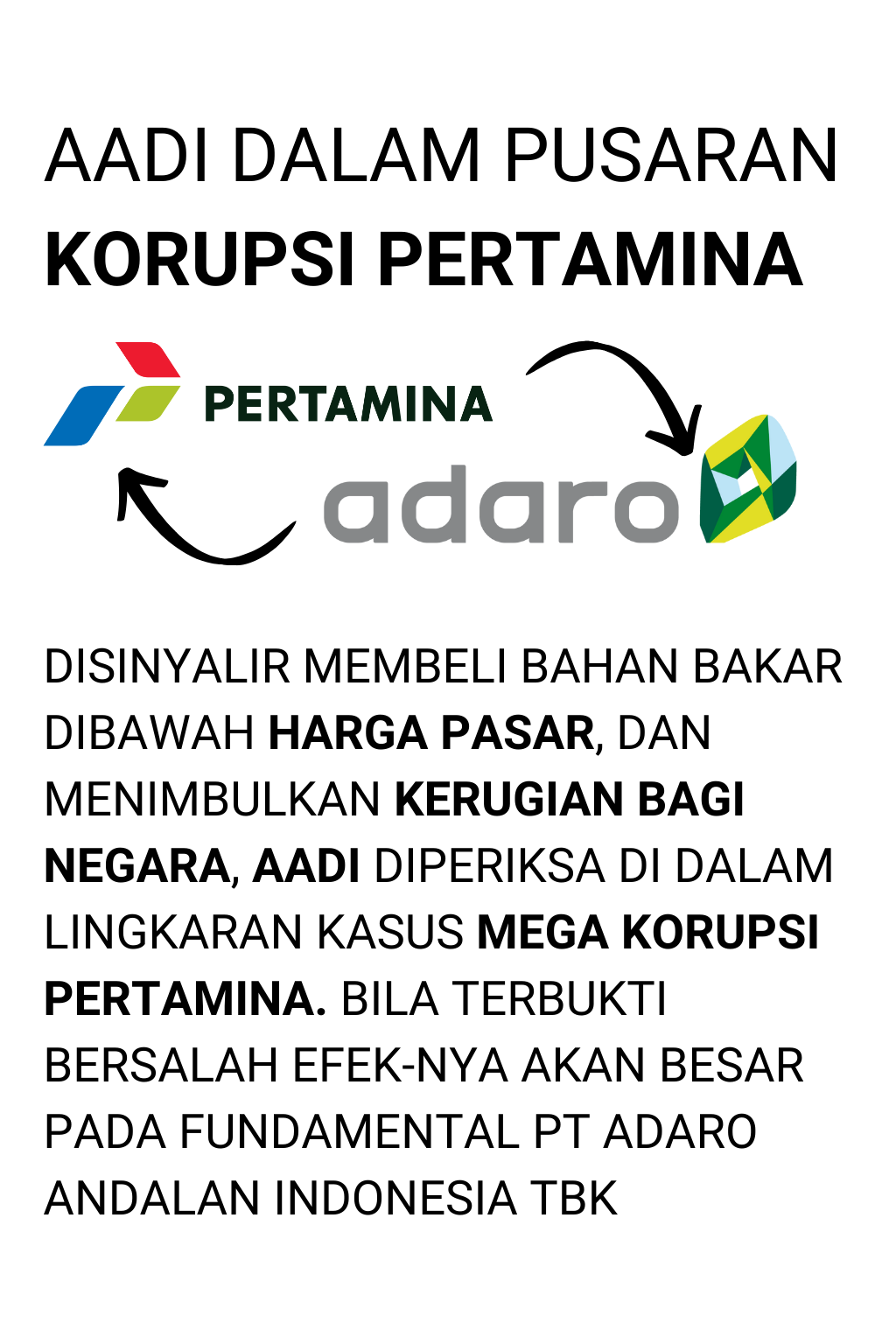 AADI DALAM PUSARAN
KORUPSI PERTAMINA

PERTAMINA

adaro

DISINYALIR MEMBELI BAHAN BAKAR DIBAWAH HARGA PASAR, DAN MENIMBULKAN KERUGIAN BAGI NEGARA, AADI DIPERIKSA DI DALAM LINGKARAN KASUS MEGA KORUPSI PERTAMINA. BILA TERBUKTI BERSALAH EFEK-NYA AKAN BESAR PADA FUNDAMENTAL PT ADARO ANDALAN INDONESIA TBK